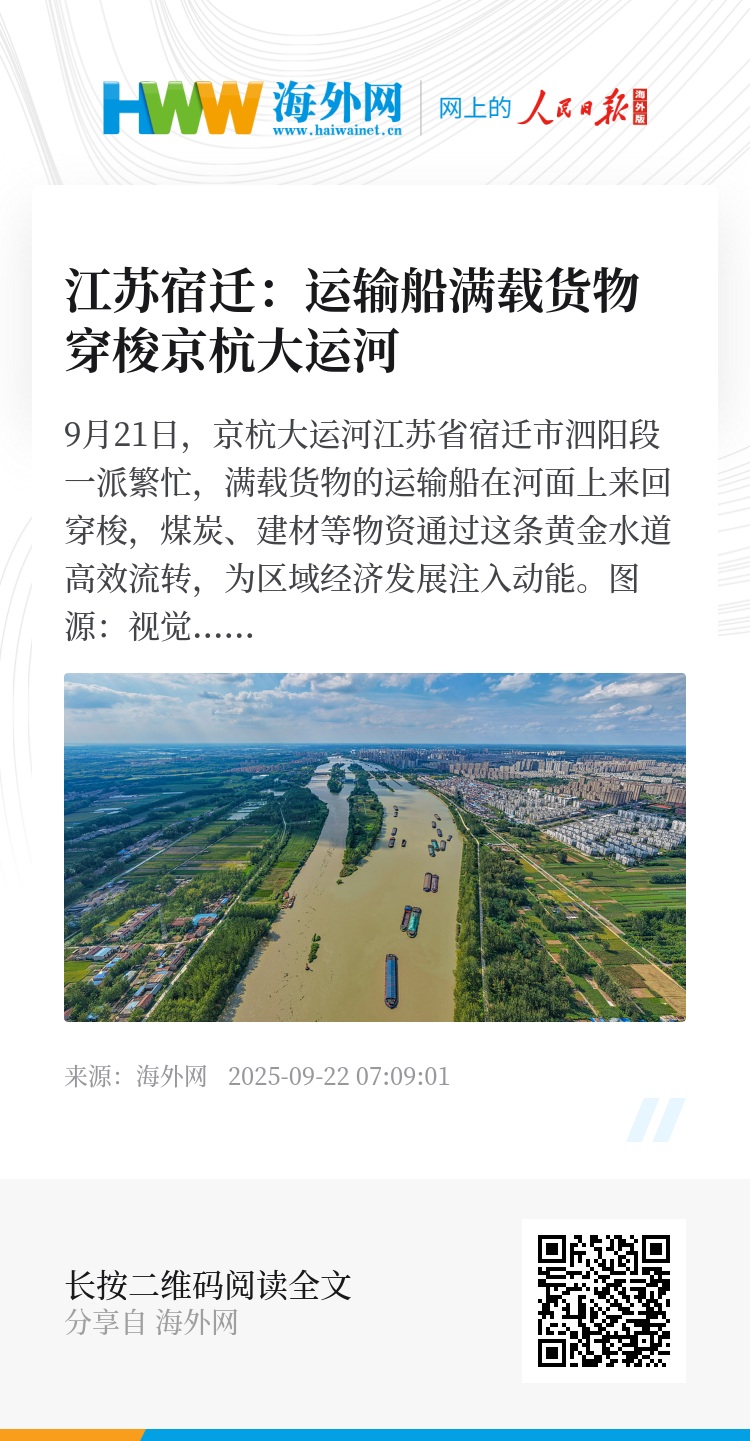 HWW 海外网
www.haiwainet.cn

网上的 人民日报 海外版

江苏宿迁：运输船满载货物穿梭京杭大运河

9月21日，京杭大运河江苏省宿迁市泗阳段一派繁忙，满载货物的运输船在河面上来回穿梭，煤炭、建材等物资通过这条黄金水道高效流转，为区域经济发展注入动能。图源：视觉……

来源：海外网 2025-09-22 07:09:01

长按二维码阅读全文
分享自 海外网